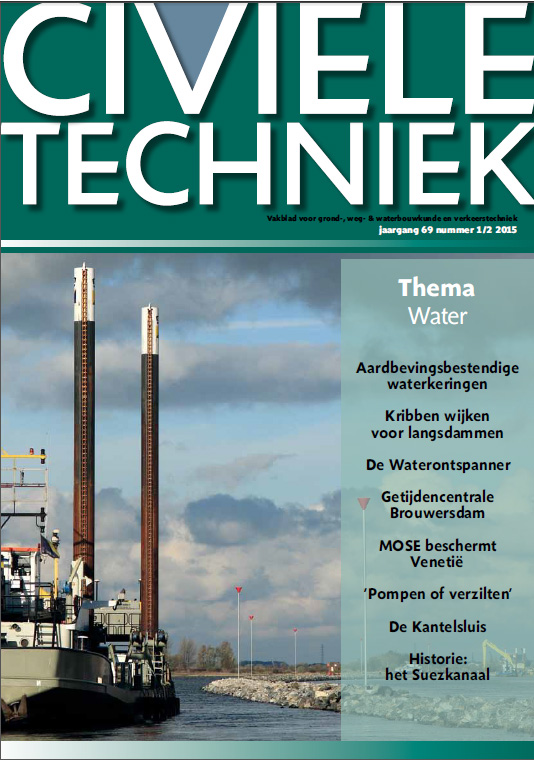 CIVIELE TECHNIEK

Vakblad voor grond-, weg- & waterbouwkunde en verkeerstechniek
jaargang 69 nummer 1/2 2015

Thema
Water

Aardbevingsbestendige waterkeringen

Kribben wijken voor langsdammen

De Waterontspanner

Getijdencentrale Brouwersdam

MOSE beschermt Venetië

'Pompen of verzilten'

De Kantelsluis

Historie: het Suezkanaal